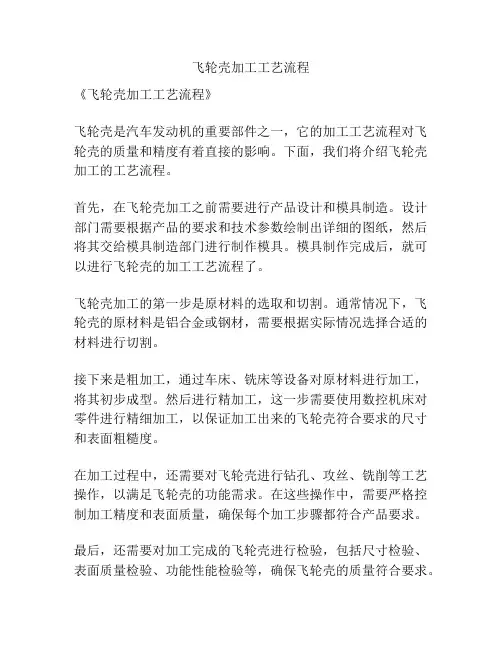 飞轮壳加工工艺流程

《飞轮壳加工工艺流程》

飞轮壳是汽车发动机的重要部件之一，它的加工工艺流程对飞轮壳的质量和精度有着直接的影响。下面，我们将介绍飞轮壳加工的工艺流程。

首先，在飞轮壳加工之前需要进行产品设计和模具制造。设计部门需要根据产品的要求和技术参数绘制出详细的图纸，然后将其交给模具制造部门进行制作模具。模具制作完成后，就可以进行飞轮壳的加工工艺流程了。

飞轮壳加工的第一步是原材料的选取和切割。通常情况下，飞轮壳的原材料是铝合金或钢材，需要根据实际情况选择合适的材料进行切割。

接下来是粗加工，通过车床、铣床等设备对原材料进行加工，将其初步成型。然后进行精加工，这一步需要使用数控机床对零件进行精细加工，以保证加工出来的飞轮壳符合要求的尺寸和表面粗糙度。

在加工过程中，还需要对飞轮壳进行钻孔、攻丝、铣削等工艺操作，以满足飞轮壳的功能需求。在这些操作中，需要严格控制加工精度和表面质量，确保每个加工步骤都符合产品要求。

最后，还需要对加工完成的飞轮壳进行检验，包括尺寸检验、表面质量检验、功能性能检验等，确保飞轮壳的质量符合要求。